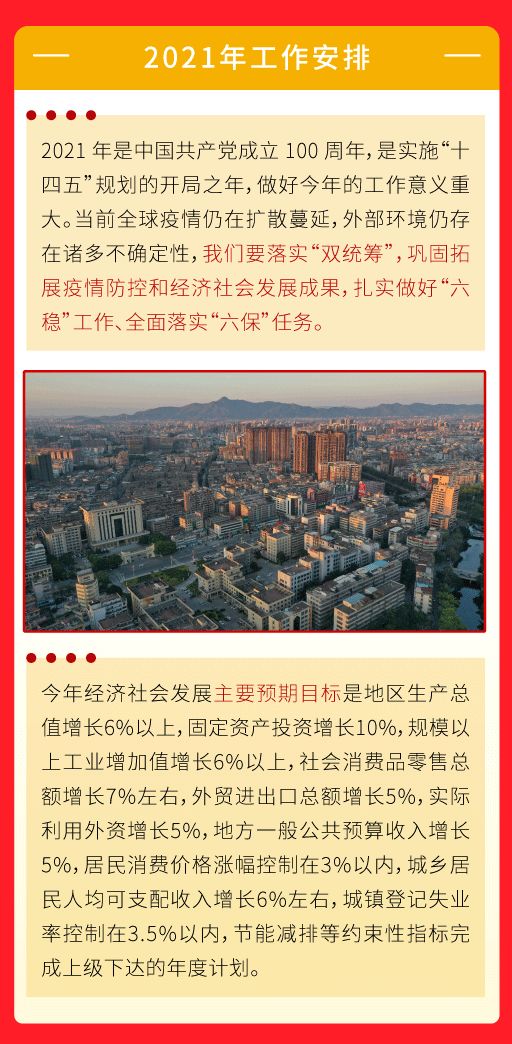 2021年工作安排

2021 年是中国共产党成立 100 周年，是实施“十四五”规划的开局之年，做好今年的工作意义重大。当前全球疫情仍在扩散蔓延，外部环境仍存在诸多不确定性，我们要落实“双统筹”，巩固拓展疫情防控和经济社会发展成果，扎实做好“六稳”工作、全面落实“六保”任务。

今年经济社会发展主要预期目标是地区生产总值增长6%以上，固定资产投资增长10%，规模以上工业增加值增长6%以上，社会消费品零售总额增长7%左右，外贸进出口总额增长5%，实际利用外资增长5%，地方一般公共预算收入增长5%，居民消费价格涨幅控制在3%以内，城乡居民人均可支配收入增长6%左右，城镇登记失业率控制在3.5%以内，节能减排等约束性指标完成上级下达的年度计划。